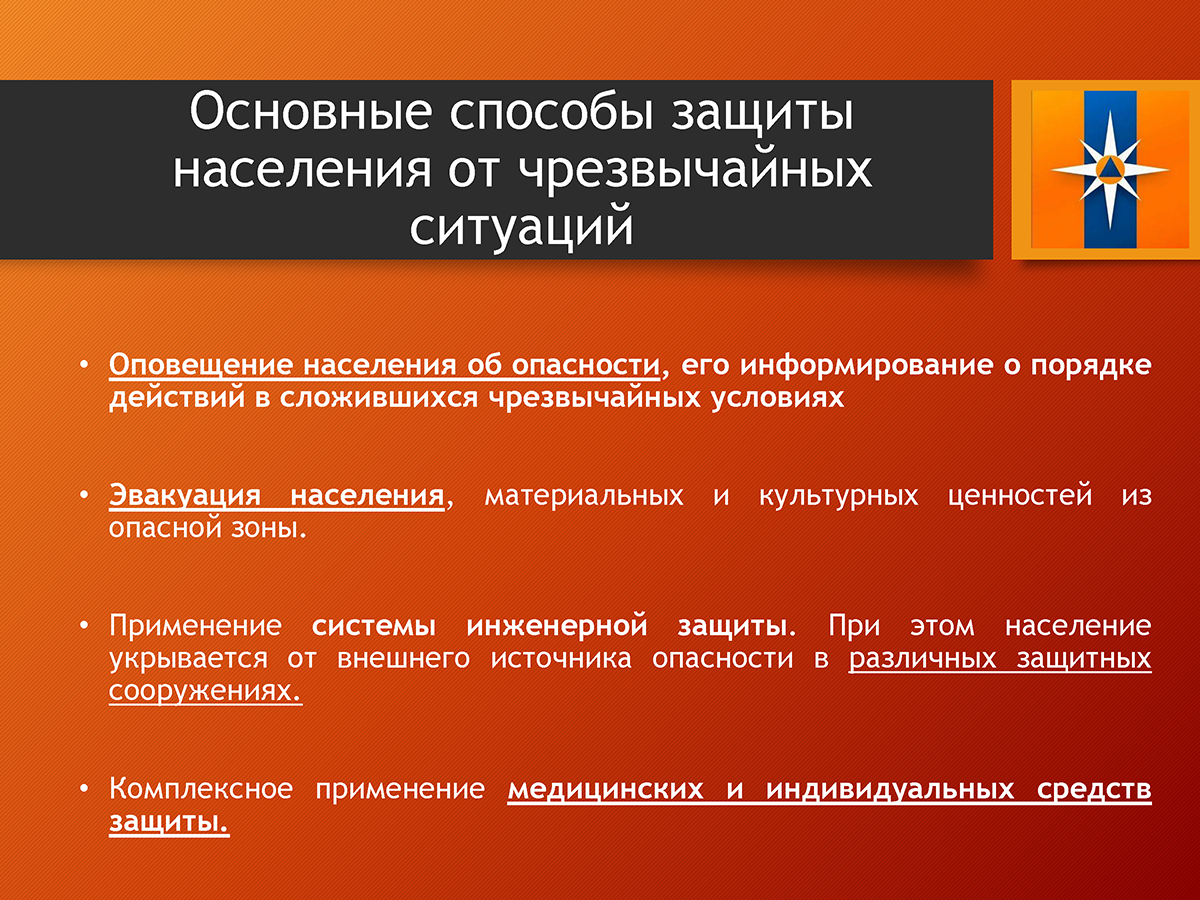 Основные способы защиты населения от чрезвычайных ситуаций

• Оповещение населения об опасности, его информирование о порядке действий в сложившихся чрезвычайных условиях

• Эвакуация населения, материальных и культурных ценностей из опасной зоны.

• Применение системы инженерной защиты. При этом население укрывается от внешнего источника опасности в различных защитных сооружениях.

• Комплексное применение медицинских и индивидуальных средств защиты.